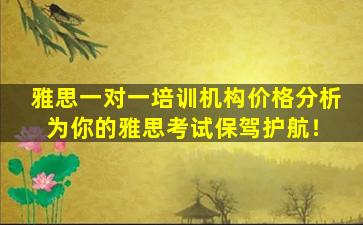 雅思一对一培训机构价格分析
为你的雅思考试保驾护航!